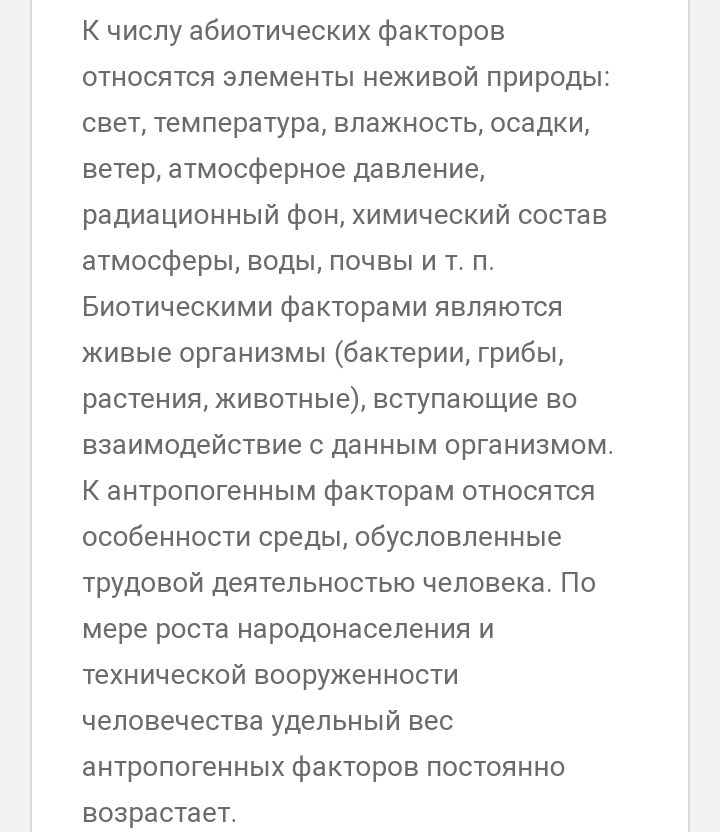 К числу абиотических факторов относятся элементы неживой природы: свет, температура, влажность, осадки, ветер, атмосферное давление, радиационный фон, химический состав атмосферы, воды, почвы и т. п. Биотическими факторами являются живые организмы (бактерии, грибы, растения, животные), вступающие во взаимодействие с данным организмом. К антропогенным факторам относятся особенности среды, обусловленные трудовой деятельностью человека. По мере роста народонаселения и технической вооруженности человечества удельный вес антропогенных факторов постоянно возрастает.